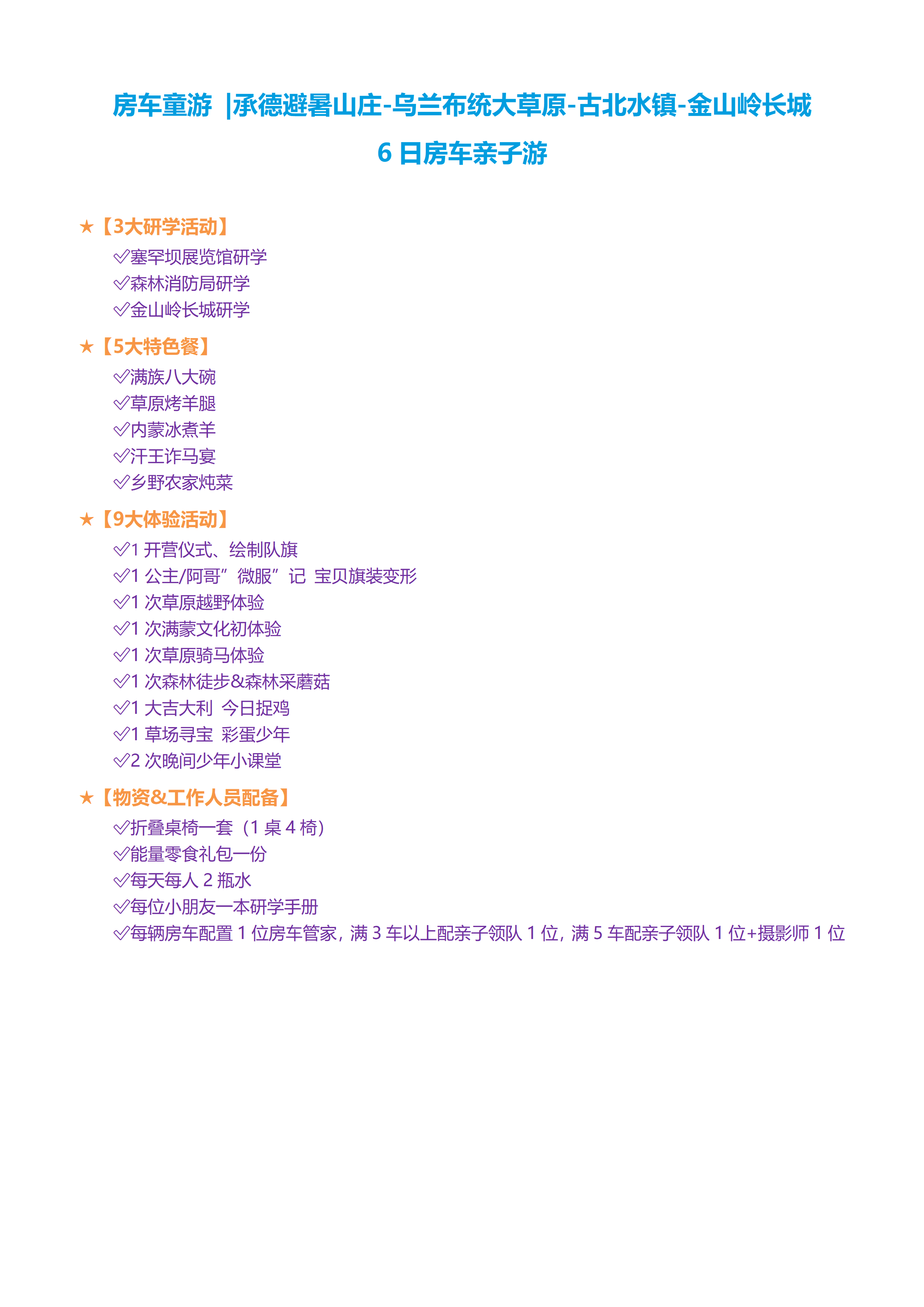 房车童游 |承德避暑山庄-乌兰布统大草原-古北水镇-金山岭长城
6 日房车亲子游

★【3大研学活动】
✓塞罕坝展览馆研学
✓森林消防局研学
✓金山岭长城研学

★【5大特色餐】
✓满族八大碗
✓草原烤羊腿
✓内蒙冰煮羊
✓汗王诈马宴
✓乡野农家炖菜

★【9大体验活动】
✓1 开营仪式、绘制队旗
✓1 公主/阿哥”微服”记 宝贝旗装变形
✓1 次草原越野体验
✓1 次满蒙文化初体验
✓1 次草原骑马体验
✓1 次森林徒步&森林采蘑菇
✓1 大吉大利 今日捉鸡
✓1 草场寻宝 彩蛋少年
✓2 次晚间少年小课堂

★【物资&工作人员配备】
✓折叠桌椅一套（1 桌 4 椅）
✓能量零食礼包一份
✓每天每人 2 瓶水
✓每位小朋友一本研学手册
✓每辆房车配置 1 位房车管家，满 3 车以上配亲子领队 1 位，满 5 车配亲子领队 1 位+摄影师 1 位